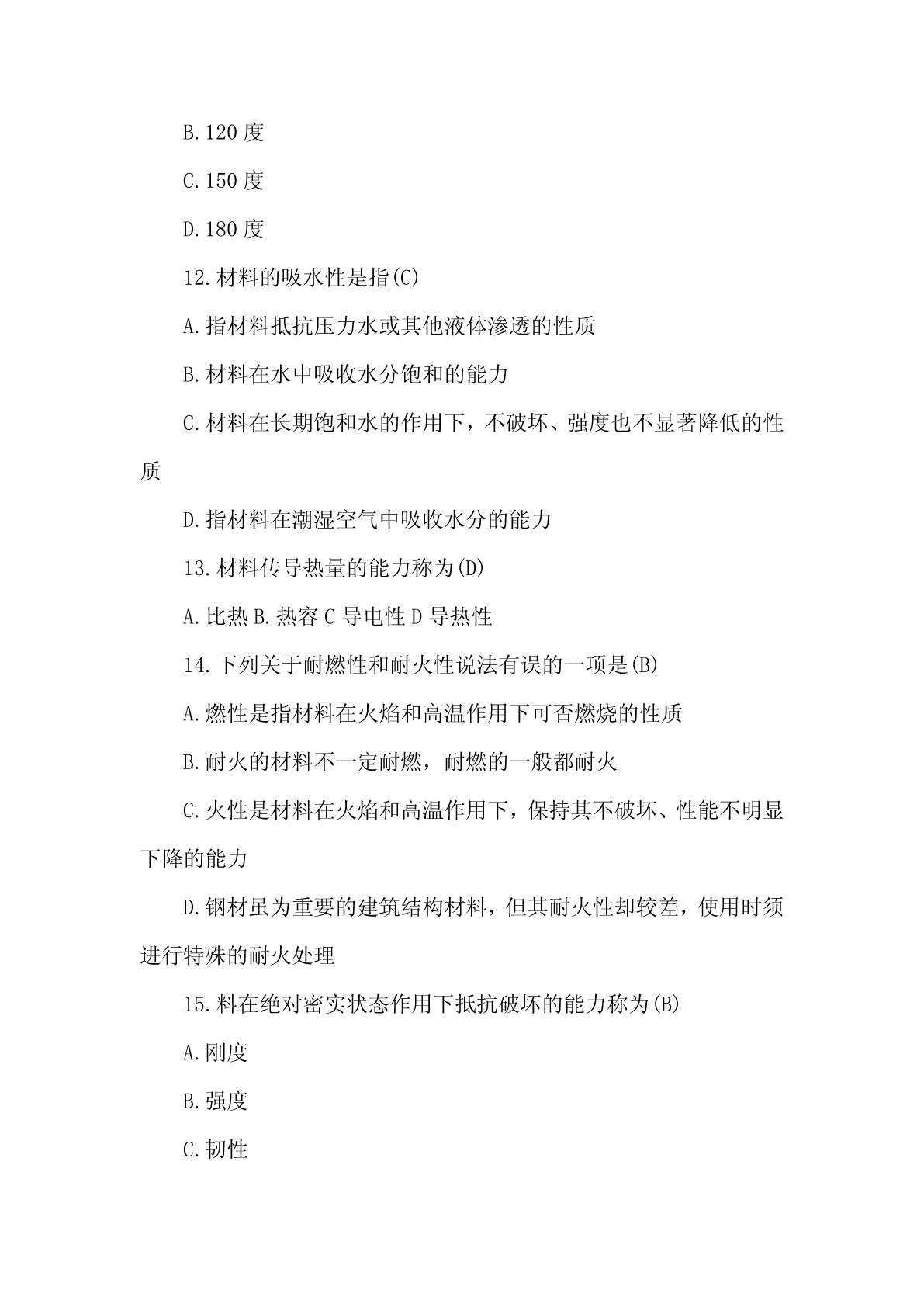 B.120 度

C.150 度

D.180 度

12.材料的吸水性是指(C)

A.指材料抵抗压力水或其他液体渗透的性质

B.材料在水中吸收水分饱和的能力

C.材料在长期饱和水的作用下，不破坏、强度也不显著降低的性质

D.指材料在潮湿空气中吸收水分的能力

13.材料传导热量的能力称为(D)

A.比热 B.热容 C 导电性 D 导热性

14.下列关于耐燃性和耐火性说法有误的一项是(B)

A.燃性是指材料在火焰和高温作用下可否燃烧的性质

B.耐火的材料不一定耐燃，耐燃的一般都耐火

C.火性是材料在火焰和高温作用下，保持其不破坏、性能不明显下降的能力

D.钢材虽为重要的建筑结构材料，但其耐火性却较差，使用时须进行特殊的耐火处理

15.料在绝对密实状态作用下抵抗破坏的能力称为(B)

A.刚度

B.强度

C.韧性